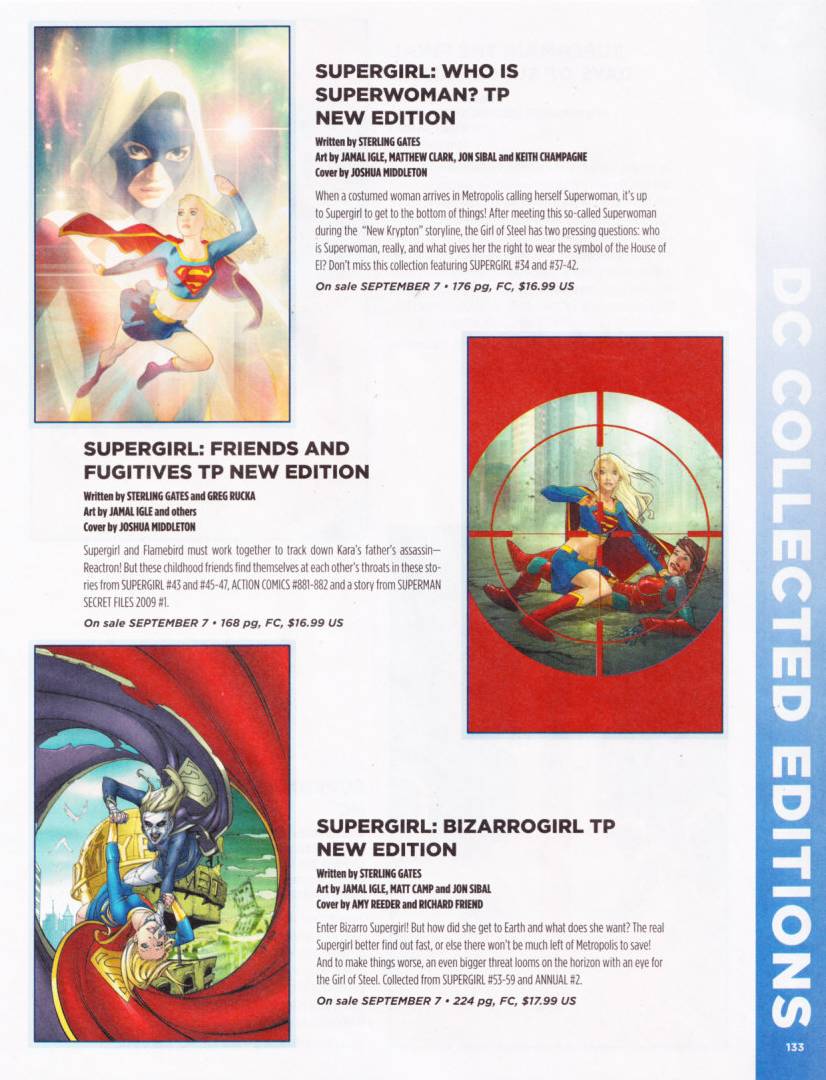 SUPERGIRL: WHO IS SUPERWOMAN? TP NEW EDITION

Written by STERLING GATES
Art by JAMAL IGLE, MATTHEW CLARK, JON SIBAL and KEITH CHAMPAGNE
Cover by JOSHUA MIDDLETON

When a costumed woman arrives in Metropolis calling herself Superwoman, it's up to Supergirl to get to the bottom of things! After meeting this so-called Superwoman during the "New Krypton" storyline, the Girl of Steel has two pressing questions: who is Superwoman, really, and what gives her the right to wear the symbol of the House of El? Don't miss this collection featuring SUPERGIRL #34 and #37-42.

On sale SEPTEMBER 7 • 176 pg, FC, $16.99 US

SUPERGIRL: FRIENDS AND FUGITIVES TP NEW EDITION

Written by STERLING GATES and GREG RUCKA
Art by JAMAL IGLE and others
Cover by JOSHUA MIDDLETON

Supergirl and Flamebird must work together to track down Kara's father's assassin—Reactron! But these childhood friends find themselves at each other's throats in these stories from SUPERGIRL #43 and #45-47, ACTION COMICS #881-882 and a story from SUPERMAN SECRET FILES 2009 #1.

On sale SEPTEMBER 7 • 168 pg, FC, $16.99 US

SUPERGIRL: BIZARROGIRL TP NEW EDITION

Written by STERLING GATES
Art by JAMAL IGLE, MATT CAMP and JON SIBAL
Cover by AMY REEDER and RICHARD FRIEND

Enter Bizarro Supergirl! But how did she get to Earth and what does she want? The real Supergirl better find out fast, or else there won't be much left of Metropolis to save! And to make things worse, an even bigger threat looms on the horizon with an eye for the Girl of Steel. Collected from SUPERGIRL #53-59 and ANNUAL #2.

On sale SEPTEMBER 7 • 224 pg, FC, $17.99 US

DC COLLECTED EDITIONS

133